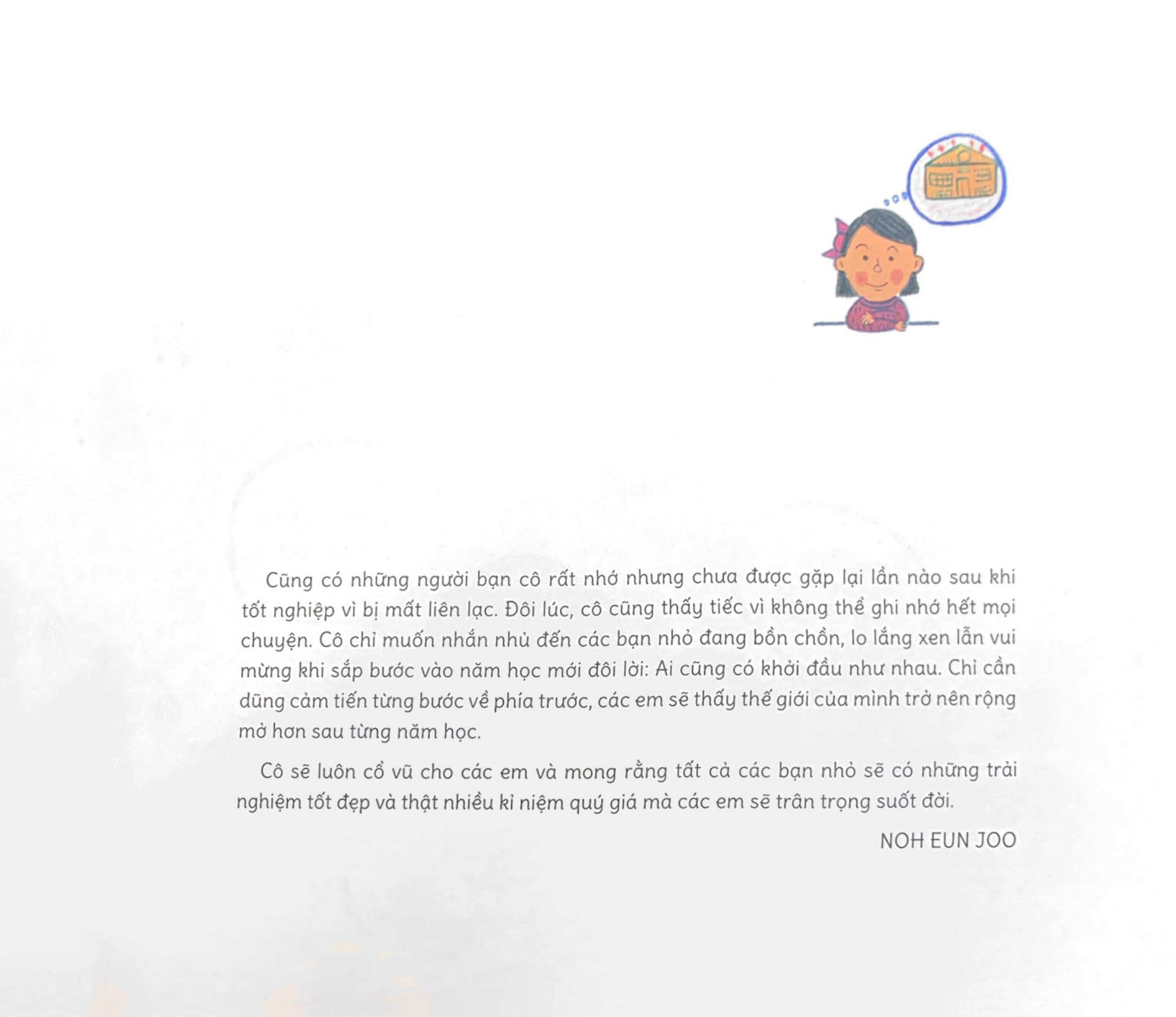 Cũng có những người bạn cô rất nhớ nhưng chưa được gặp lại lần nào sau khi tốt nghiệp vì bị mất liên lạc. Đôi lúc, cô cũng thấy tiếc vì không thể ghi nhớ hết mọi chuyện. Cô chỉ muốn nhắn nhủ đến các bạn nhỏ đang bồn chồn, lo lắng xen lẫn vui mừng khi sắp bước vào năm học mới đôi lời: Ai cũng có khởi đầu như nhau. Chỉ cần dũng cảm tiến từng bước về phía trước, các em sẽ thấy thế giới của mình trở nên rộng mở hơn sau từng năm học.

Cô sẽ luôn cổ vũ cho các em và mong rằng tất cả các bạn nhỏ sẽ có những trải nghiệm tốt đẹp và thật nhiều kỉ niệm quý giá mà các em sẽ trân trọng suốt đời.

NOH EUN JOO